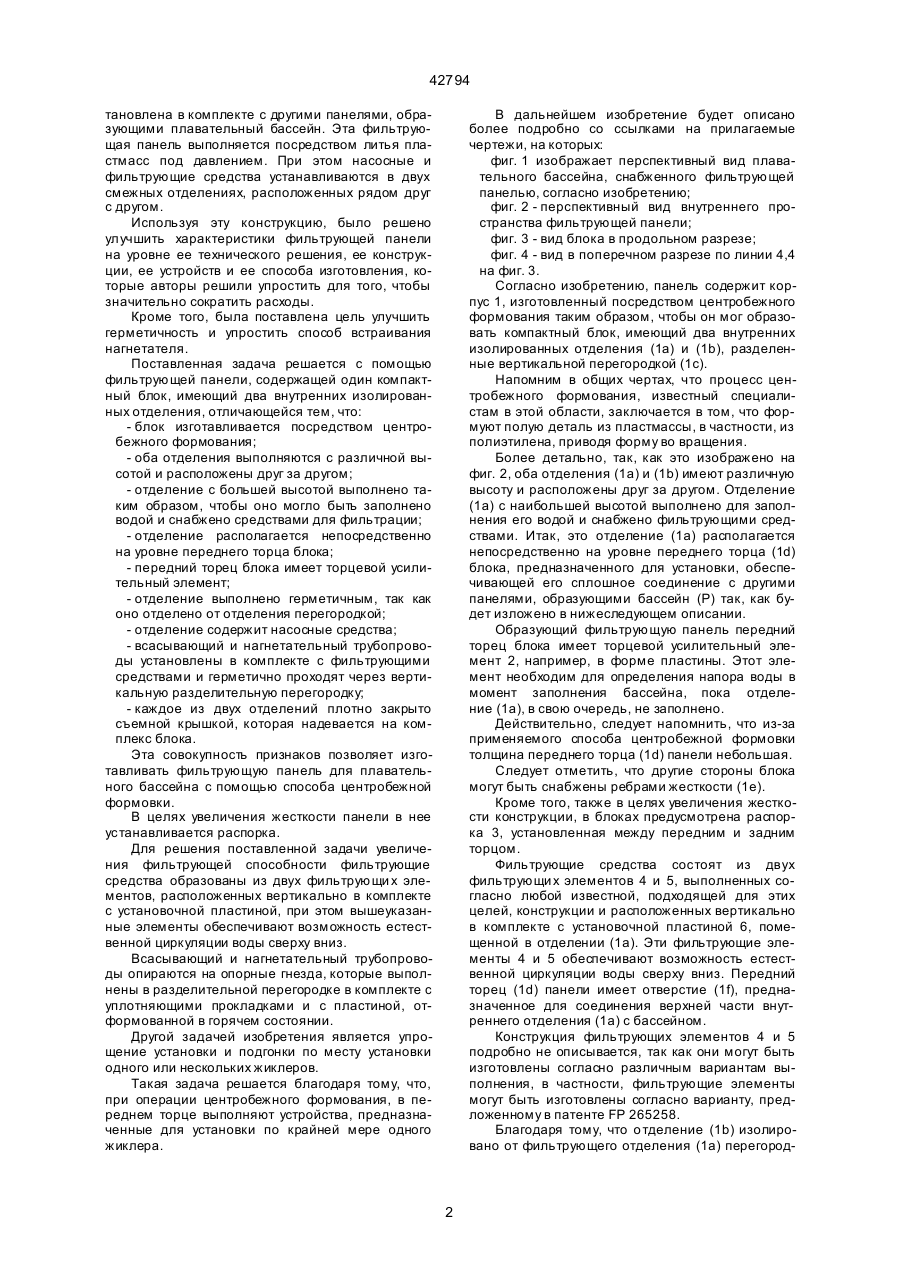 42794

тановлена в комплекте с другими панелями, образующими плавательный бассейн. Эта фильтрующая панель выполняется посредством литья пластмасс под давлением. При этом насосные и фильтрующие средства устанавливаются в двух смежных отделениях, расположенных рядом друг с другом.

Используя эту конструкцию, было решено улучшить характеристики фильтрующей панели на уровне ее технического решения, ее конструкции, ее устройств и ее способа изготовления, которые авторы решили упростить для того, чтобы значительно сократить расходы.

Кроме того, была поставлена цель улучшить герметичность и упростить способ встраивания нагнетателя.

Поставленная задача решается с помощью фильтрующей панели, содержащей один компактный блок, имеющий два внутренних изолированных отделения, отличающейся тем, что:

- блок изготавливается посредством центробежного формования;

- оба отделения выполняются с различной высотой и расположены друг за другом;

- отделение с большей высотой выполнено таким образом, чтобы оно могло быть заполнено водой и снабжено средствами для фильтрации;

- отделение располагается непосредственно на уровне переднего торца блока;

- передний торец блока имеет торцевой усилительный элемент;

- отделение выполнено герметичным, так как оно отделено от отделения перегородкой;

- отделение содержит насосные средства;

- всасывающий и нагнетательный трубопроводы установлены в комплекте с фильтрующими средствами и герметично проходят через вертикальную разделительную перегородку;

- каждое из двух отделений плотно закрыто съемной крышкой, которая надевается на комплекс блока.

Эта совокупность признаков позволяет изготавливать фильтрующую панель для плавательного бассейна с помощью способа центробежной формовки.

В целях увеличения жесткости панели в нее устанавливается распорка.

Для решения поставленной задачи увеличения фильтрующей способности фильтрующие средства образованы из двух фильтрующих элементов, расположенных вертикально в комплекте с установочной пластиной, при этом вышеуказанные элементы обеспечивают возможность естественной циркуляции воды сверху вниз.

Всасывающий и нагнетательный трубопроводы опираются на опорные гнезда, которые выполнены в разделительной перегородке в комплекте с уплотняющими прокладками и с пластиной, отформованной в горячем состоянии.

Другой задачей изобретения является упрощение установки и подгонки по месту установки одного или нескольких жиклеров.

Такая задача решается благодаря тому, что, при операции центробежного формования, в переднем торце выполняют устройства, предназначенные для установки по крайней мере одного жиклера.

В дальнейшем изобретение будет описано более подробно со ссылками на прилагаемые чертежи, на которых:

фиг. 1 изображает перспективный вид плавательного бассейна, снабженного фильтрующей панелью, согласно изобретению;

фиг. 2 - перспективный вид внутреннего пространства фильтрующей панели;

фиг. 3 - вид блока в продольном разрезе;

фиг. 4 - вид в поперечном разрезе по линии 4,4 на фиг. 3.

Согласно изобретению, панель содержит корпус 1, изготовленный посредством центробежного формования таким образом, чтобы он мог образовать компактный блок, имеющий два внутренних изолированных отделения (1a) и (1b), разделенные вертикальной перегородкой (1c).

Напомним в общих чертах, что процесс центробежного формования, известный специалистам в этой области, заключается в том, что формуют полую деталь из пластмассы, в частности, из полиэтилена, приводя форму во вращения.

Более детально, так, как это изображено на фиг. 2, оба отделения (1a) и (1b) имеют различную высоту и расположены друг за другом. Отделение (1a) с наибольшей высотой выполнено для заполнения его водой и снабжено фильтрующими средствами. Итак, это отделение (1a) располагается непосредственно на уровне переднего торца (1d) блока, предназначенного для установки, обеспечивающей его сплошное соединение с другими панелями, образующими бассейн (P) так, как будет изложено в нижеследующем описании.

Образующий фильтрующую панель передний торец блока имеет торцевой усилительный элемент 2, например, в форме пластины. Этот элемент необходим для определения напора воды в момент заполнения бассейна, пока отделение (1a), в свою очередь, не заполнено.

Действительно, следует напомнить, что из-за применяемого способа центробежной формовки толщина переднего торца (1d) панели небольшая.

Следует отметить, что другие стороны блока могут быть снабжены ребрами жесткости (1e).

Кроме того, также в целях увеличения жесткости конструкции, в блоках предусмотрена распорка 3, установленная между передним и задним торцом.

Фильтрующие средства состоят из двух фильтрующих элементов 4 и 5, выполненных согласно любой известной, подходящей для этих целей, конструкции и расположенных вертикально в комплекте с установочной пластиной 6, помещенной в отделении (1a). Эти фильтрующие элементы 4 и 5 обеспечивают возможность естественной циркуляции воды сверху вниз. Передний торец (1d) панели имеет отверстие (1f), предназначенное для соединения верхней части внутреннего отделения (1a) с бассейном.

Конструкция фильтрующих элементов 4 и 5 подробно не описывается, так как они могут быть изготовлены согласно различным вариантам выполнения, в частности, фильтрующие элементы могут быть изготовлены согласно варианту, предложенному в патенте FP 265258.

Благодаря тому, что отделение (1b) изолировано от фильтрующего отделения (1a) перегород-

2